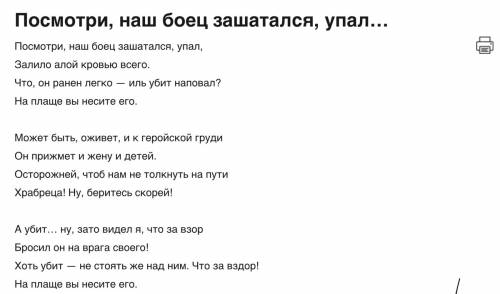 Посмотри, наш боец зашатался, упал…

Посмотри, наш боец зашатался, упал,
Залило алой кровью всего.
Что, он ранен легко — иль убит наповал?
На плаще вы несите его.

Может быть, оживет, и к геройской груди
Он прижмет и жену и детей.
Осторожней, чтоб нам не толкнуть на пути
Храбреца! Ну, беритесь скорей!

А убит… ну, зато видел я, что за взор
Бросил он на врага своего!
Хоть убит — не стоять же над ним. Что за вздор!
На плаще вы несите его.